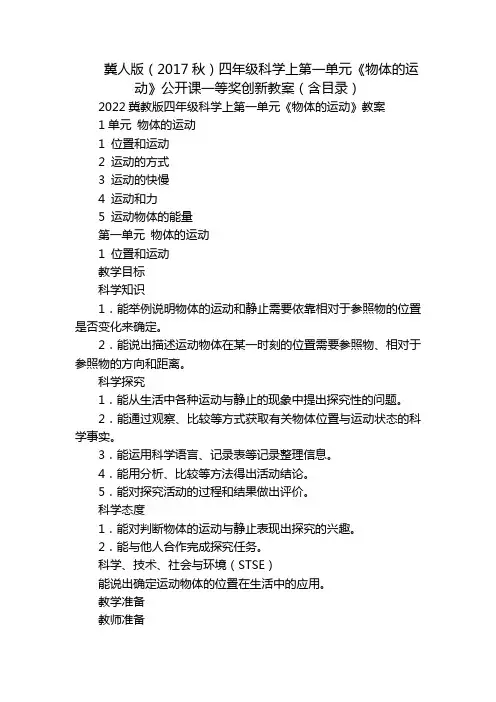 冀人版（2017秋）四年级科学上第一单元《物体的运动》公开课一等奖创新教案（含目录）

2022冀教版四年级科学上第一单元《物体的运动》教案

1单元 物体的运动

1 位置和运动

2 运动的方式

3 运动的快慢

4 运动和力

5 运动物体的能量

第一单元 物体的运动

1 位置和运动

教学目标

科学知识

1．能举例说明物体的运动和静止需要依靠相对于参照物的位置是否变化来确定。

2．能说出描述运动物体在某一时刻的位置需要参照物、相对于参照物的方向和距离。

科学探究

1．能从生活中各种运动与静止的现象中提出探究性的问题。

2．能通过观察、比较等方式获取有关物体位置与运动状态的科学事实。

3．能运用科学语言、记录表等记录整理信息。

4．能用分析、比较等方法得出活动结论。

5．能对探究活动的过程和结果做出评价。

科学态度

1．能对判断物体的运动与静止表现出探究的兴趣。

2．能与他人合作完成探究任务。

科学、技术、社会与环境（STSE）

能说出确定运动物体的位置在生活中的应用。

教学准备

教师准备